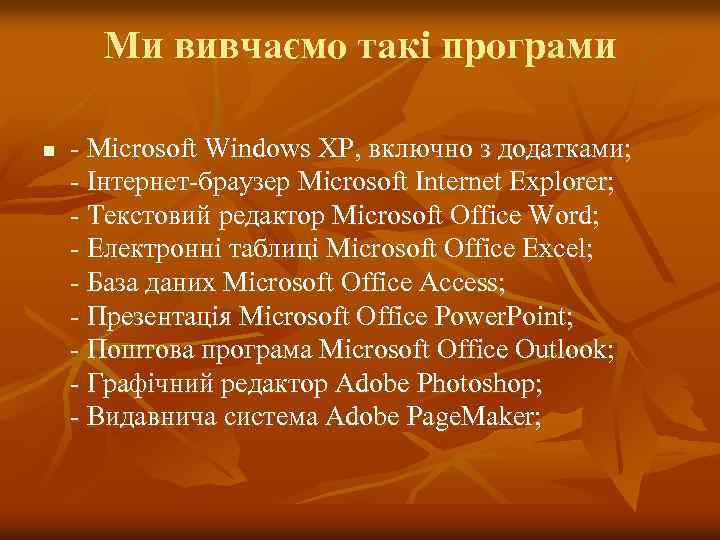 Ми вивчаємо такі програми

- Microsoft Windows XP, включно з додатками;
- Інтернет-браузер Microsoft Internet Explorer;
- Текстовий редактор Microsoft Office Word;
- Електронні таблиці Microsoft Office Excel;
- База даних Microsoft Office Access;
- Презентація Microsoft Office PowerPoint;
- Поштова програма Microsoft Office Outlook;
- Графічний редактор Adobe Photoshop;
- Видавнича система Adobe PageMaker;